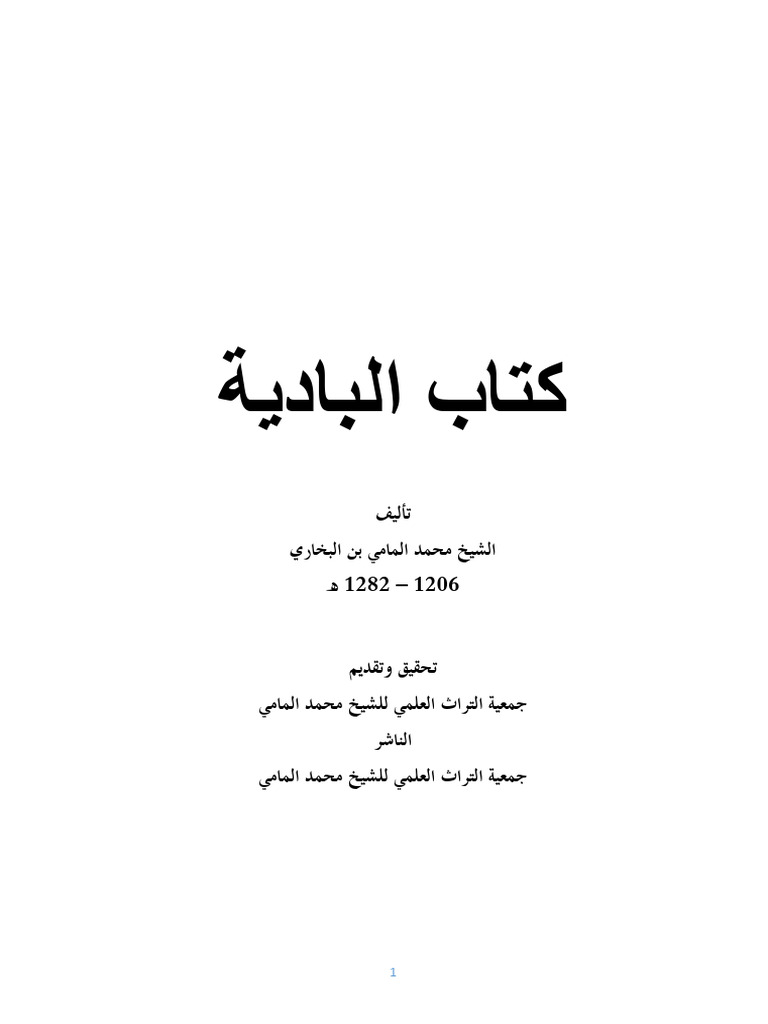 كتاب البادية

تأليف
الشيخ محمد المامي بن البخاري
1206 – 1282 هـ

تحقيق وتقديم
جمعية التراث العلمي للشيخ محمد المامي
الناشر
جمعية التراث العلمي للشيخ محمد المامي

1